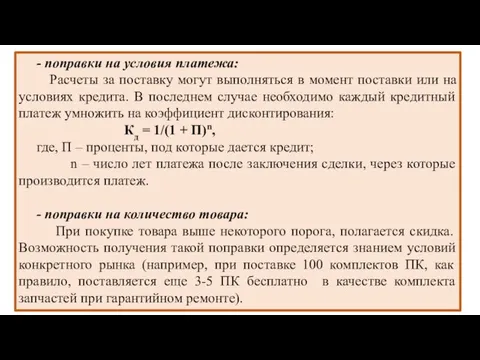 - поправки на условия платежа:

Расчеты за поставку могут выполняться в момент поставки или на условиях кредита. В последнем случае необходимо каждый кредитный платеж умножить на коэффициент дисконтирования:

$К_д = 1/(1 + П)^n$,

где, П – проценты, под которые дается кредит;

n – число лет платежа после заключения сделки, через которые производится платеж.

- поправки на количество товара:

При покупке товара выше некоторого порога, полагается скидка. Возможность получения такой поправки определяется знанием условий конкретного рынка (например, при поставке 100 комплектов ПК, как правило, поставляется еще 3-5 ПК бесплатно в качестве комплекта запчастей при гарантийном ремонте).